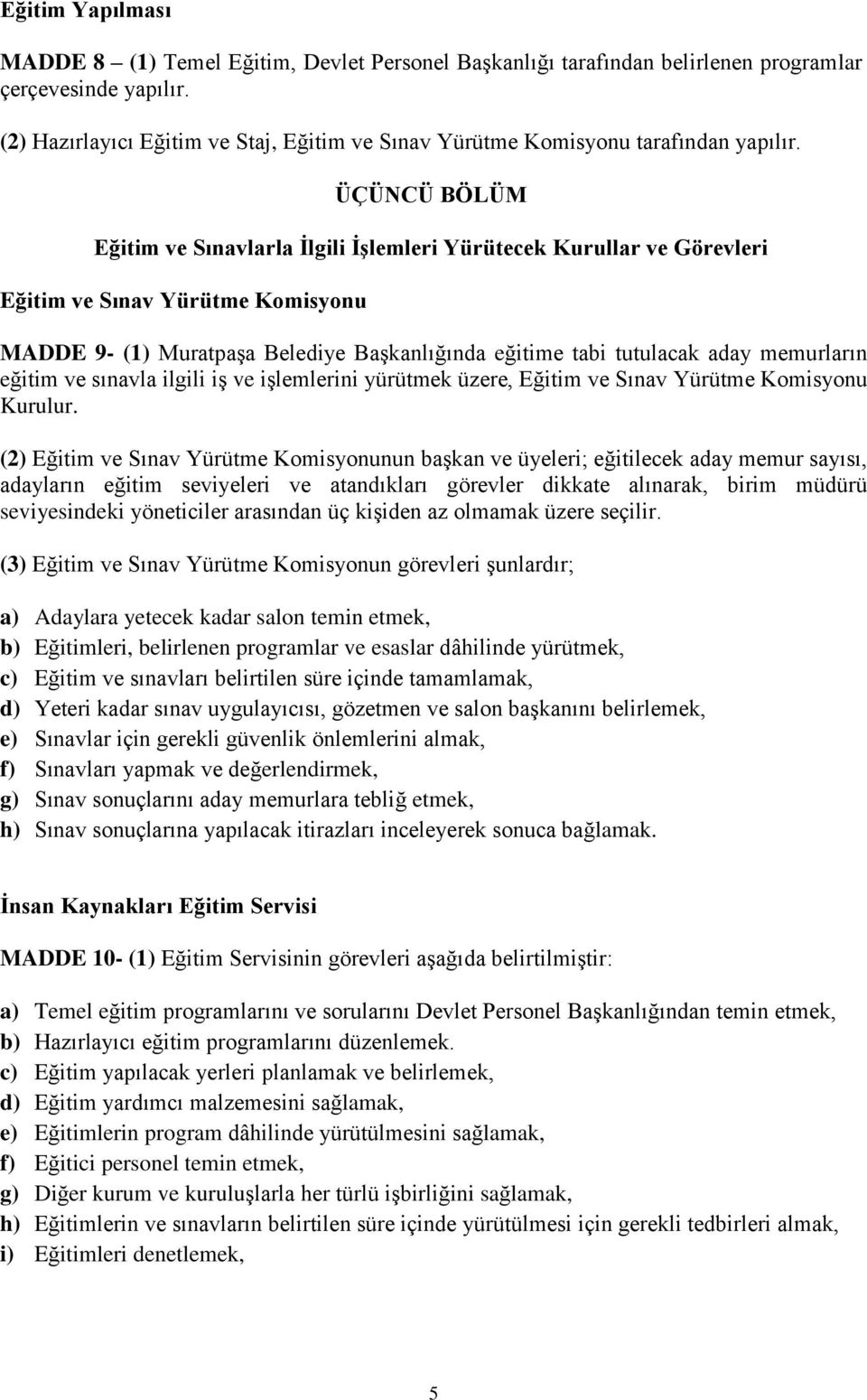 Eğitim Yapılması

MADDE 8 – (1) Temel Eğitim, Devlet Personel Başkanlığı tarafından belirlenen programlar çerçevesinde yapılır.

(2) Hazırlayıcı Eğitim ve Staj, Eğitim ve Sınav Yürütme Komisyonu tarafından yapılır.

ÜÇÜNCÜ BÖLÜM

Eğitim ve Sınavlarla İlgili İşlemleri Yürütecek Kurullar ve Görevleri

Eğitim ve Sınav Yürütme Komisyonu

MADDE 9- (1) Muratpaşa Belediye Başkanlığında eğitime tabi tutulacak aday memurların eğitim ve sınavla ilgili iş ve işlemlerini yürütmek üzere, Eğitim ve Sınav Yürütme Komisyonu Kurulur.

(2) Eğitim ve Sınav Yürütme Komisyonunun başkan ve üyeleri; eğitilecek aday memur sayısı, adayların eğitim seviyeleri ve atandıkları görevler dikkate alınarak, birim müdürü seviyesindeki yöneticiler arasından üç kişiden az olmamak üzere seçilir.

(3) Eğitim ve Sınav Yürütme Komisyonun görevleri şunlardır;

a) Adaylara yetecek kadar salon temin etmek,
b) Eğitimleri, belirlenen programlar ve esaslar dâhilinde yürütmek,
c) Eğitim ve sınavları belirtilen süre içinde tamamlamak,
d) Yeteri kadar sınav uygulayıcısı, gözetmen ve salon başkanını belirlemek,
e) Sınavlar için gerekli güvenlik önlemlerini almak,
f) Sınavları yapmak ve değerlendirmek,
g) Sınav sonuçlarını aday memurlara tebliğ etmek,
h) Sınav sonuçlarına yapılacak itirazları inceleyerek sonuca bağlamak.

İnsan Kaynakları Eğitim Servisi

MADDE 10- (1) Eğitim Servisinin görevleri aşağıda belirtilmiştir:

a) Temel eğitim programlarını ve sorularını Devlet Personel Başkanlığından temin etmek,
b) Hazırlayıcı eğitim programlarını düzenlemek.
c) Eğitim yapılacak yerleri planlamak ve belirlemek,
d) Eğitim yardımcı malzemesini sağlamak,
e) Eğitimlerin program dâhilinde yürütülmesini sağlamak,
f) Eğitici personel temin etmek,
g) Diğer kurum ve kuruluşlarla her türlü işbirliğini sağlamak,
h) Eğitimlerin ve sınavların belirtilen süre içinde yürütülmesi için gerekli tedbirleri almak,
i) Eğitimleri denetlemek,

5